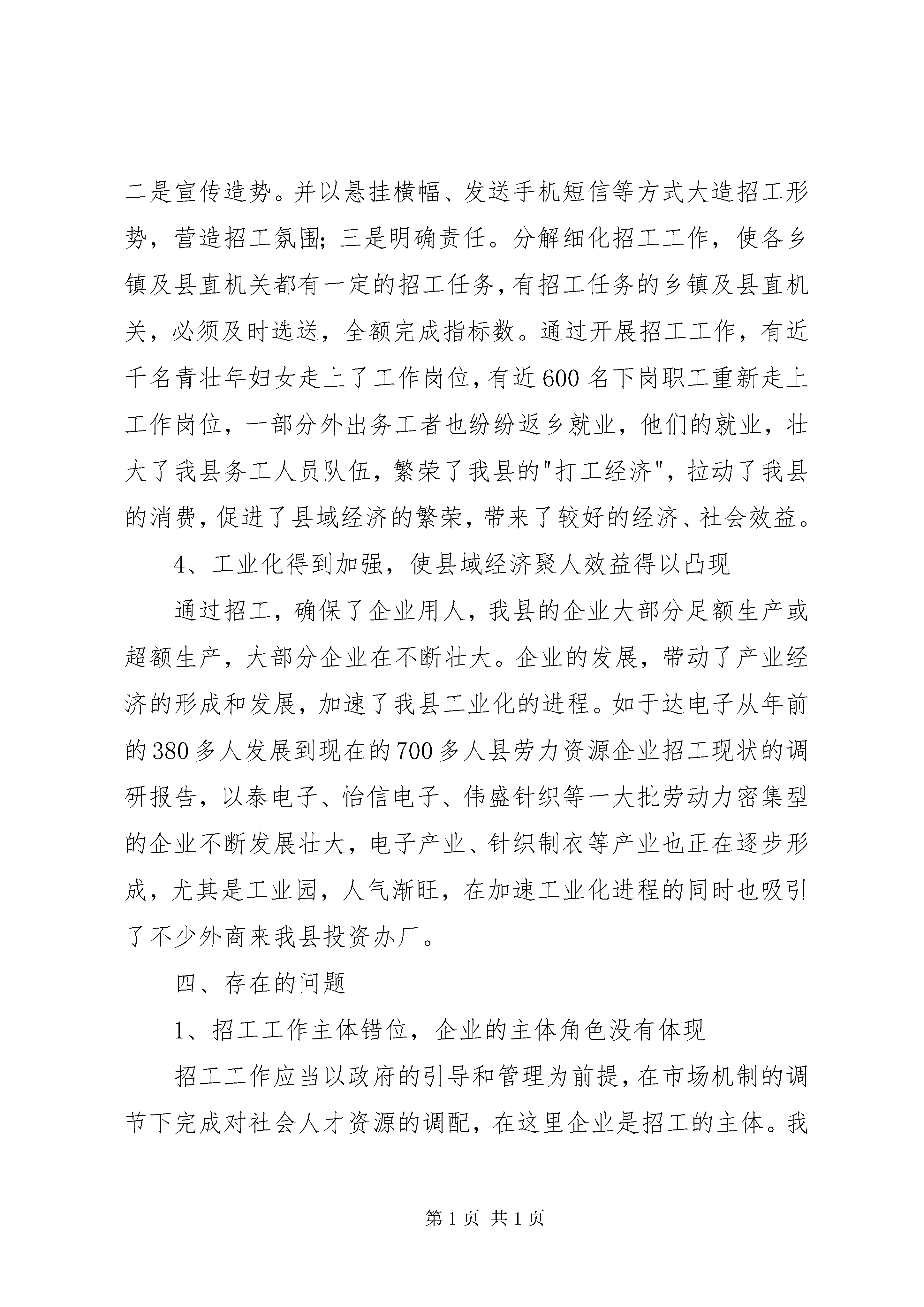 二是宣传造势。并以悬挂横幅、发送手机短信等方式大造招工形势，营造招工氛围；三是明确责任。分解细化招工工作，使各乡镇及县直机关都有一定的招工任务，有招工任务的乡镇及县直机关，必须及时选送，全额完成指标数。通过开展招工工作，有近千名青壮年妇女走上了工作岗位，有近600名下岗职工重新走上工作岗位，一部分外出务工者也纷纷返乡就业，他们的就业，壮大了我县务工人员队伍，繁荣了我县的"打工经济"，拉动了我县的消费，促进了县域经济的繁荣，带来了较好的经济、社会效益。

4、工业化得到加强，使县域经济聚人效益得以凸现

通过招工，确保了企业用人，我县的企业大部分足额生产或超额生产，大部分企业在不断壮大。企业的发展，带动了产业经济的形成和发展，加速了我县工业化的进程。如于达电子从年前的380多人发展到现在的700多人县劳力资源企业招工现状的调研报告，以泰电子、怡信电子、伟盛针织等一大批劳动力密集型的企业不断发展壮大，电子产业、针织制衣等产业也正在逐步形成，尤其是工业园，人气渐旺，在加速工业化进程的同时也吸引了不少外商来我县投资办厂。

四、存在的问题

1、招工工作主体错位，企业的主体角色没有体现

招工工作应当以政府的引导和管理为前提，在市场机制的调节下完成对社会人才资源的调配，在这里企业是招工的主体。我

第1页 共1页